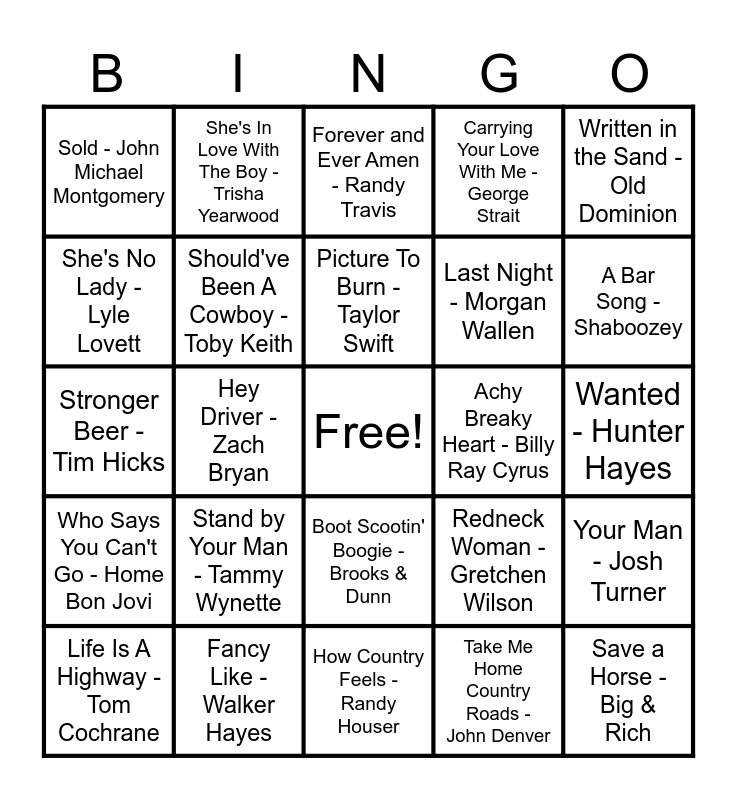 | B | I | N | G | O |
|---|---|---|---|---|
| Sold - John Michael Montgomery | She's In Love With The Boy - Trisha Yearwood | Forever and Ever Amen - Randy Travis | Carrying Your Love With Me - George Strait | Written in the Sand - Old Dominion |
| She's No Lady - Lyle Lovett | Should've Been A Cowboy - Toby Keith | Picture To Burn - Taylor Swift | Last Night - Morgan Wallen | A Bar Song - Shaboozey |
| Stronger Beer - Tim Hicks | Hey Driver - Zach Bryan | Free! | Achy Breaky Heart - Billy Ray Cyrus | Wanted - Hunter Hayes |
| Who Says You Can't Go - Home Bon Jovi | Stand by Your Man - Tammy Wynette | Boot Scootin' Boogie - Brooks & Dunn | Redneck Woman - Gretchen Wilson | Your Man - Josh Turner |
| Life Is A Highway - Tom Cochrane | Fancy Like - Walker Hayes | How Country Feels - Randy Houser | Take Me Home Country Roads - John Denver | Save a Horse - Big & Rich |